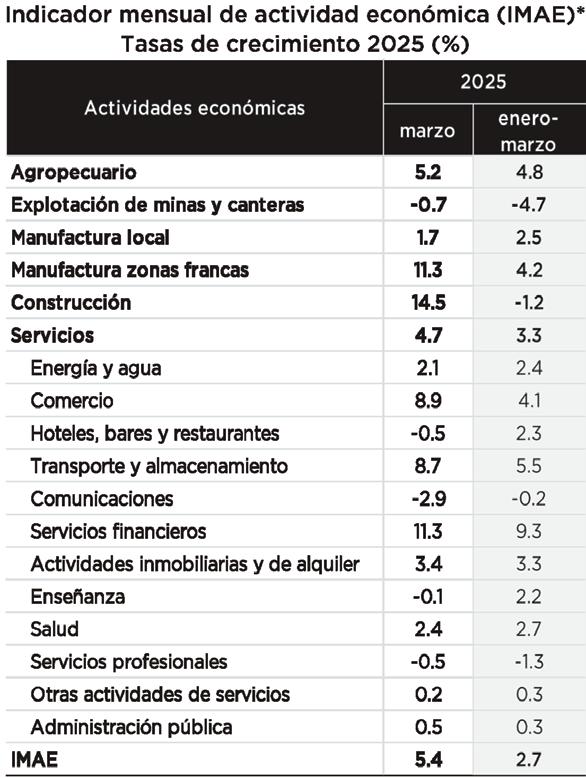 Indicador mensual de actividad económica (IMAE)*
Tasas de crecimiento 2025 (%)

| Actividades económicas | 2025 marzo | 2025 enero-marzo |
|---|---|---|
| Agropecuario | 5.2 | 4.8 |
| Explotación de minas y canteras | -0.7 | -4.7 |
| Manufactura local | 1.7 | 2.5 |
| Manufactura zonas francas | 11.3 | 4.2 |
| Construcción | 14.5 | -1.2 |
| Servicios | 4.7 | 3.3 |
| Energía y agua | 2.1 | 2.4 |
| Comercio | 8.9 | 4.1 |
| Hoteles, bares y restaurantes | -0.5 | 2.3 |
| Transporte y almacenamiento | 8.7 | 5.5 |
| Comunicaciones | -2.9 | -0.2 |
| Servicios financieros | 11.3 | 9.3 |
| Actividades inmobiliarias y de alquiler | 3.4 | 3.3 |
| Enseñanza | -0.1 | 2.2 |
| Salud | 2.4 | 2.7 |
| Servicios profesionales | -0.5 | -1.3 |
| Otras actividades de servicios | 0.2 | 0.3 |
| Administración pública | 0.5 | 0.3 |
| IMAE | 5.4 | 2.7 |